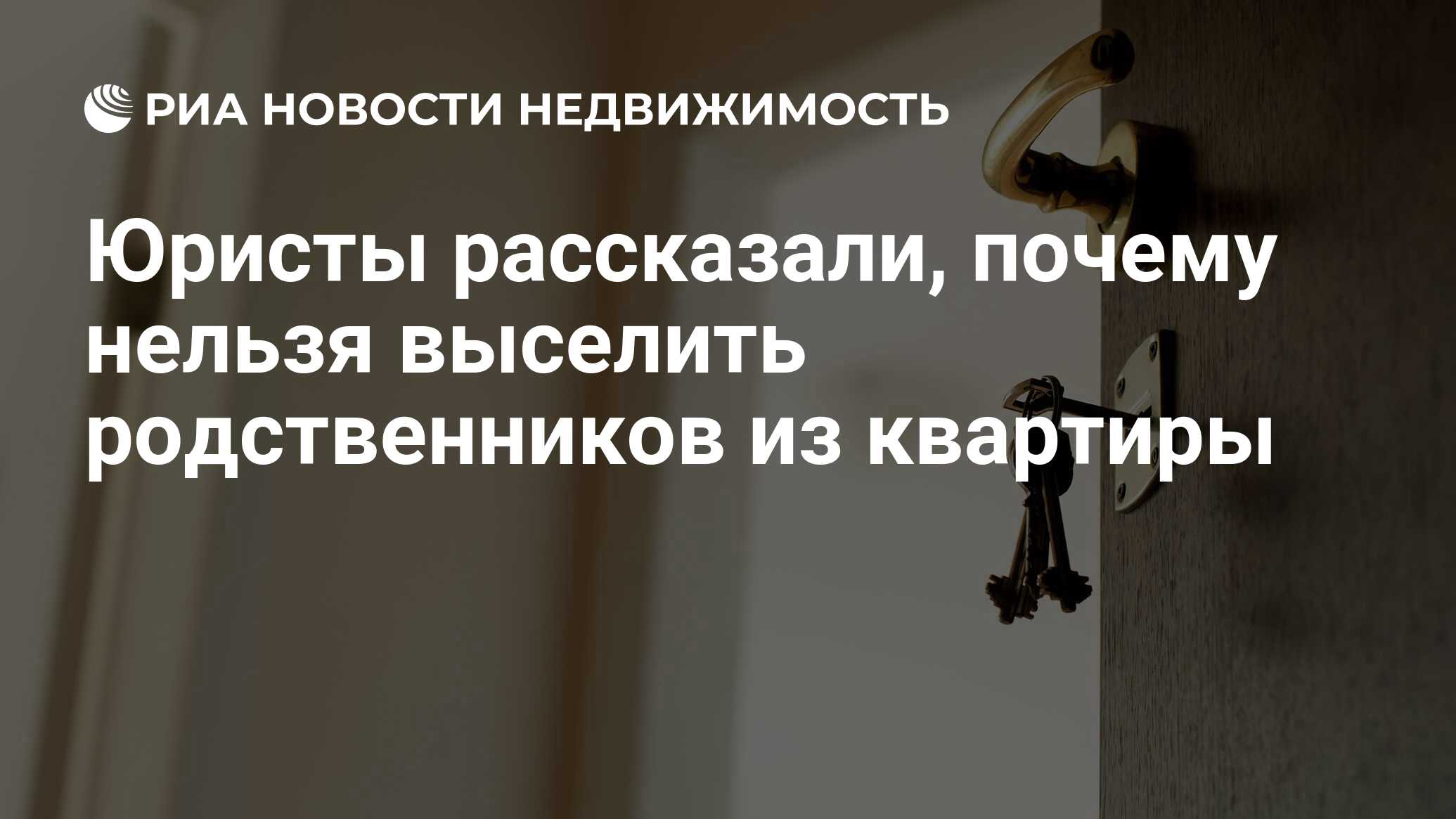 РИА НОВОСТИ НЕДВИЖИМОСТЬ

Юристы рассказали, почему нельзя выселить родственников из квартиры